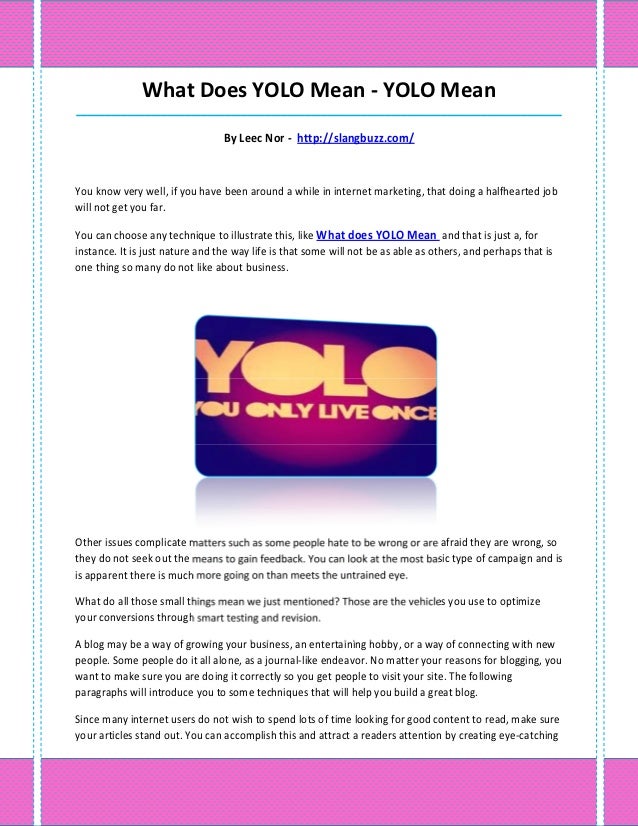 What Does YOLO Mean - YOLO Mean

By Leec Nor - http://slangbuzz.com/

You know very well, if you have been around a while in internet marketing, that doing a halfhearted job will not get you far.

You can choose any technique to illustrate this, like What does YOLO Mean and that is just a, for instance. It is just nature and the way life is that some will not be as able as others, and perhaps that is one thing so many do not like about business.

YOLO
YOU ONLY LIVE ONCE

Other issues complicate matters such as some people hate to be wrong or are afraid they are wrong, so they do not seek out the means to gain feedback. You can look at the most basic type of campaign and is is apparent there is much more going on than meets the untrained eye.

What do all those small things mean we just mentioned? Those are the vehicles you use to optimize your conversions through smart testing and revision.

A blog may be a way of growing your business, an entertaining hobby, or a way of connecting with new people. Some people do it all alone, as a journal-like endeavor. No matter your reasons for blogging, you want to make sure you are doing it correctly so you get people to visit your site. The following paragraphs will introduce you to some techniques that will help you build a great blog.

Since many internet users do not wish to spend lots of time looking for good content to read, make sure your articles stand out. You can accomplish this and attract a readers attention by creating eye-catching